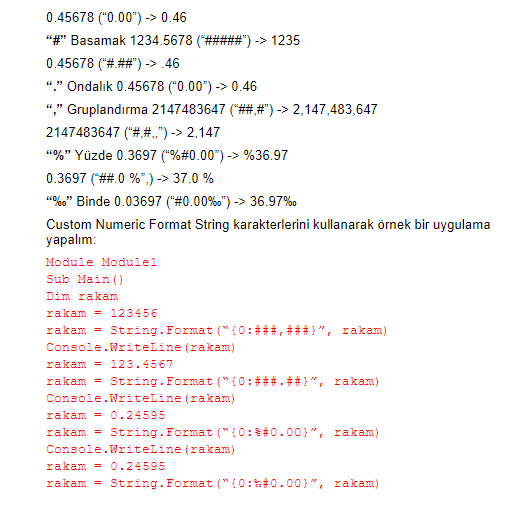 0.45678 (“0.00”) -> 0.46

“#” Basamak 1234.5678 (“#####”) -> 1235

0.45678 (“#.##”) -> .46

“.” Ondalık 0.45678 (“0.00”) -> 0.46

“,” Gruplandırma 2147483647 (“##,#”) -> 2,147,483,647

2147483647 (“#,#,,”) -> 2,147

“%” Yüzde 0.3697 (“%#0.00”) -> %36.97

0.3697 (“##.0 %”,) -> 37.0 %

“‰” Binde 0.03697 (“#0.00‰”) -> 36.97‰

Custom Numeric Format String karakterlerini kullanarak örnek bir uygulama yapalım:

Module Module1
Sub Main()
Dim rakam
rakam = 123456
rakam = String.Format(“{0:###,###}”, rakam)
Console.WriteLine(rakam)
rakam = 123.4567
rakam = String.Format(“{0:###.##}”, rakam)
Console.WriteLine(rakam)
rakam = 0.24595
rakam = String.Format(“{0:%#0.00}”, rakam)
Console.WriteLine(rakam)
rakam = 0.24595
rakam = String.Format(“{0:‰#0.00}”, rakam)